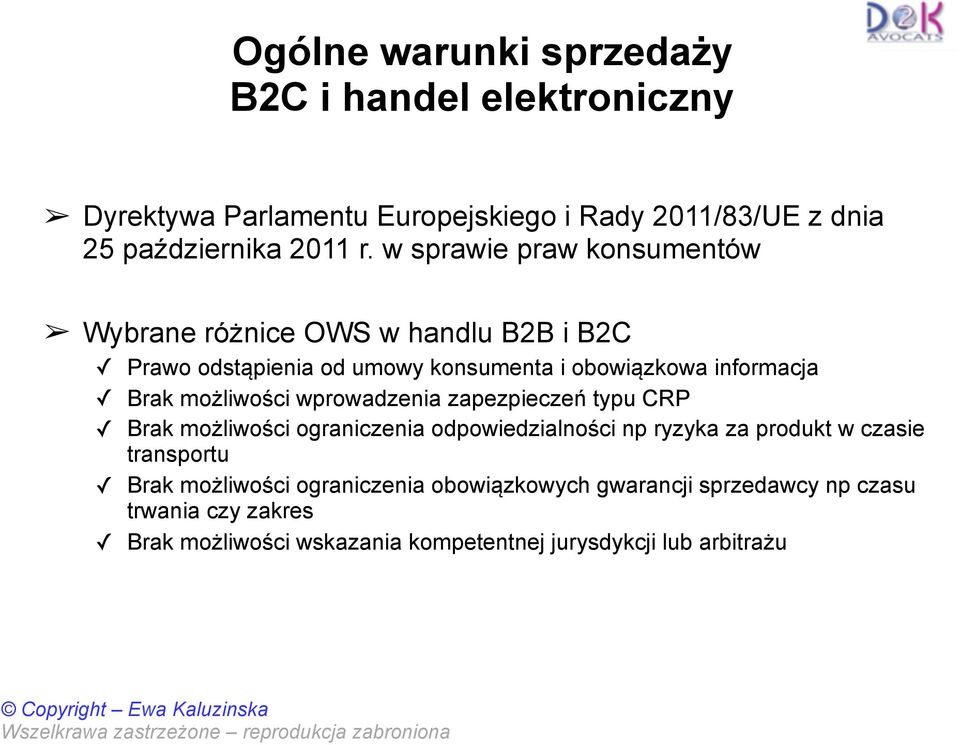 D&K
AVOCATS

Ogólne warunki sprzedaży
B2C i handel elektroniczny

➢ Dyrektywa Parlamentu Europejskiego i Rady 2011/83/UE z dnia 25 października 2011 r. w sprawie praw konsumentów

➢ Wybrane różnice OWS w handlu B2B i B2C
✓ Prawo odstąpienia od umowy konsumenta i obowiązkowa informacja
✓ Brak możliwości wprowadzenia zapezpieczeń typu CRP
✓ Brak możliwości ograniczenia odpowiedzialności np ryzyka za produkt w czasie transportu
✓ Brak możliwości ograniczenia obowiązkowych gwarancji sprzedawcy np czasu trwania czy zakres
✓ Brak możliwości wskazania kompetentnej jurysdykcji lub arbitrażu

© Copyright – Ewa Kaluzinska
Wszelkrawa zastrzeżone – reprodukcja zabroniona